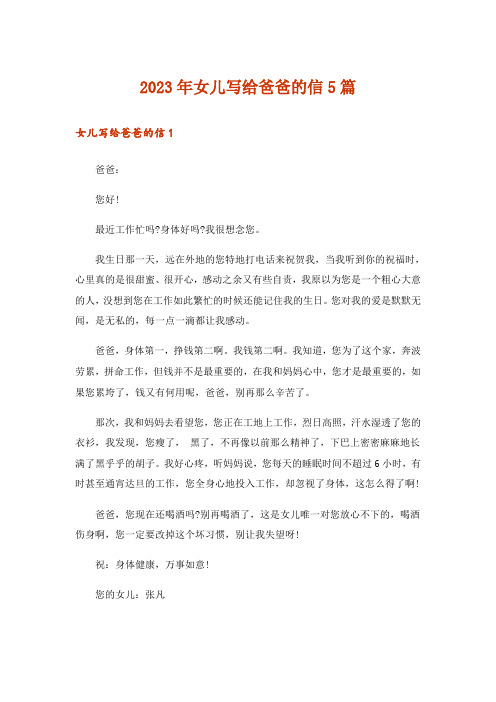 2023年女儿写给爸爸的信5篇

女儿写给爸爸的信1

爸爸：

您好!

最近工作忙吗?身体好吗?我很想念您。

我生日那一天，远在外地的您特地打电话来祝贺我，当我听到你的祝福时，心里真的是很甜蜜、很开心，感动之余又有些自责，我原以为您是一个粗心大意的人，没想到您在工作如此繁忙的时候还能记住我的生日。您对我的爱是默默无闻，是无私的，每一点一滴都让我感动。

爸爸，身体第一，挣钱第二啊．我钱第二啊。我知道，您为了这个家，奔波劳累，拼命工作，但钱并不是最重要的，在我和妈妈心中，您才是最重要的，如果您累垮了，钱又有何用呢，爸爸，别再那么辛苦了。

那次，我和妈妈去看望您，您正在工地上工作，烈日高照，汗水湿透了您的衣衫，我发现，您瘦了， 黑了，不再像以前那么精神了，下巴上密密麻麻地长满了黑乎乎的胡子。我好心疼，听妈妈说，您每天的睡眠时间不超过6小时，有时甚至通宵达旦的工作，您全身心地投入工作，却忽视了身体，这怎么得了啊!

爸爸，您现在还喝酒吗?别再喝酒了，这是女儿唯一对您放心不下的，喝酒伤身啊，您一定要改掉这个坏习惯，别让我失望呀!

祝：身体健康，万事如意!

您的女儿：张凡